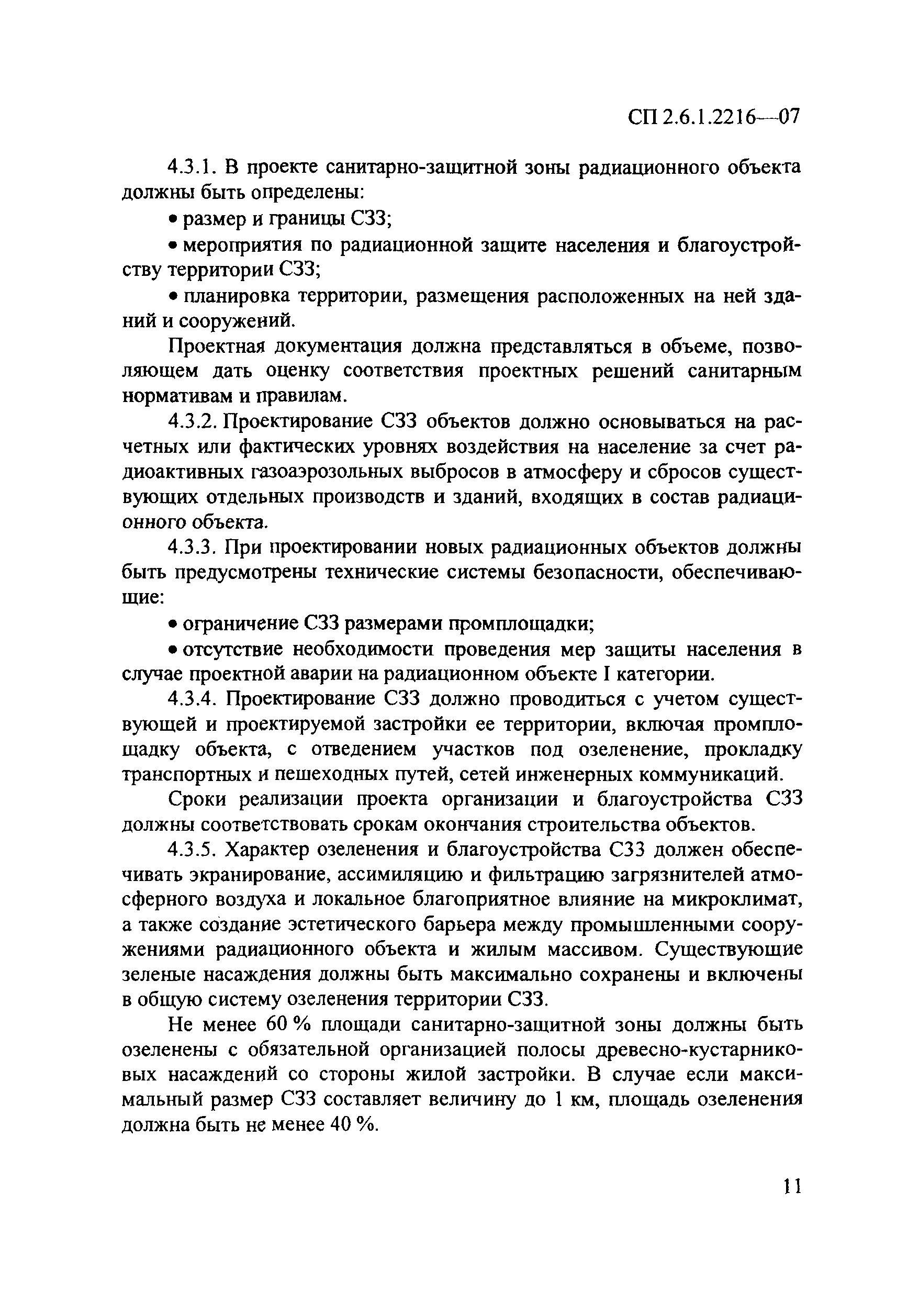 СП 2.6.1.2216—07

4.3.1. В проекте санитарно-защитной зоны радиационного объекта должны быть определены:

• размер и границы СЗЗ;

• мероприятия по радиационной защите населения и благоустройству территории СЗЗ;

• планировка территории, размещения расположенных на ней зданий и сооружений.

Проектная документация должна представляться в объеме, позволяющем дать оценку соответствия проектных решений санитарным нормативам и правилам.

4.3.2. Проектирование СЗЗ объектов должно основываться на расчетных или фактических уровнях воздействия на население за счет радиоактивных газоаэрозольных выбросов в атмосферу и сбросов существующих отдельных производств и зданий, входящих в состав радиационного объекта.

4.3.3. При проектировании новых радиационных объектов должны быть предусмотрены технические системы безопасности, обеспечивающие:

• ограничение СЗЗ размерами промплощадки;

• отсутствие необходимости проведения мер защиты населения в случае проектной аварии на радиационном объекте I категории.

4.3.4. Проектирование СЗЗ должно проводиться с учетом существующей и проектируемой застройки ее территории, включая промплощадку объекта, с отведением участков под озеленение, прокладку транспортных и пешеходных путей, сетей инженерных коммуникаций.

Сроки реализации проекта организации и благоустройства СЗЗ должны соответствовать срокам окончания строительства объектов.

4.3.5. Характер озеленения и благоустройства СЗЗ должен обеспечивать экранирование, ассимиляцию и фильтрацию загрязнителей атмосферного воздуха и локальное благоприятное влияние на микроклимат, а также создание эстетического барьера между промышленными сооружениями радиационного объекта и жилым массивом. Существующие зеленые насаждения должны быть максимально сохранены и включены в общую систему озеленения территории СЗЗ.

Не менее 60 % площади санитарно-защитной зоны должны быть озеленены с обязательной организацией полосы древесно-кустарниковых насаждений со стороны жилой застройки. В случае если максимальный размер СЗЗ составляет величину до 1 км, площадь озеленения должна быть не менее 40 %.

11